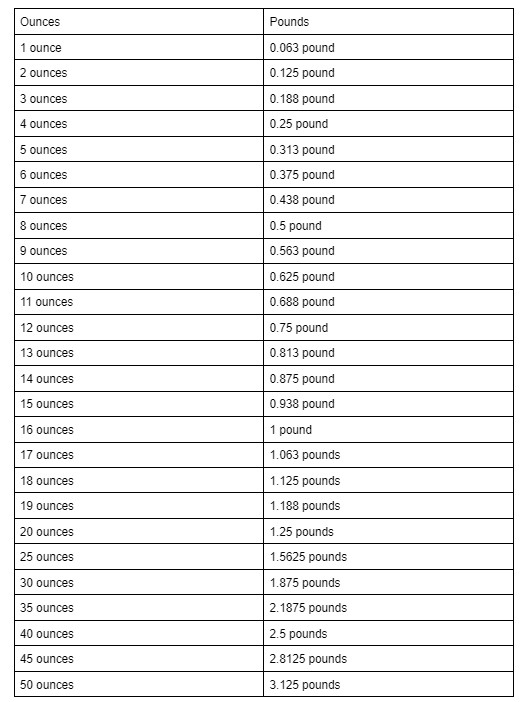 | Ounces | Pounds |
|---|---|
| 1 ounce | 0.063 pound |
| 2 ounces | 0.125 pound |
| 3 ounces | 0.188 pound |
| 4 ounces | 0.25 pound |
| 5 ounces | 0.313 pound |
| 6 ounces | 0.375 pound |
| 7 ounces | 0.438 pound |
| 8 ounces | 0.5 pound |
| 9 ounces | 0.563 pound |
| 10 ounces | 0.625 pound |
| 11 ounces | 0.688 pound |
| 12 ounces | 0.75 pound |
| 13 ounces | 0.813 pound |
| 14 ounces | 0.875 pound |
| 15 ounces | 0.938 pound |
| 16 ounces | 1 pound |
| 17 ounces | 1.063 pounds |
| 18 ounces | 1.125 pounds |
| 19 ounces | 1.188 pounds |
| 20 ounces | 1.25 pounds |
| 25 ounces | 1.5625 pounds |
| 30 ounces | 1.875 pounds |
| 35 ounces | 2.1875 pounds |
| 40 ounces | 2.5 pounds |
| 45 ounces | 2.8125 pounds |
| 50 ounces | 3.125 pounds |